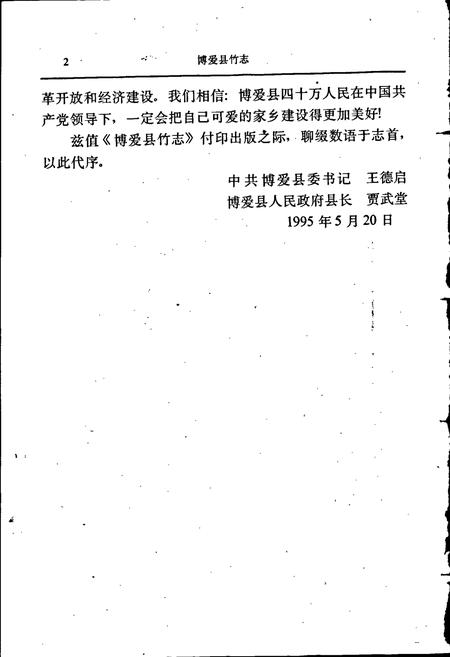 2 博爱县竹志

革开放和经济建设。我们相信：博爱县四十万人民在中国共产党领导下，一定会把自己可爱的家乡建设得更加美好！

兹值《博爱县竹志》付印出版之际，聊缀数语于志首，以此代序。

中共博爱县委书记 王德启
博爱县人民政府县长 贾武堂
1995年5月20日